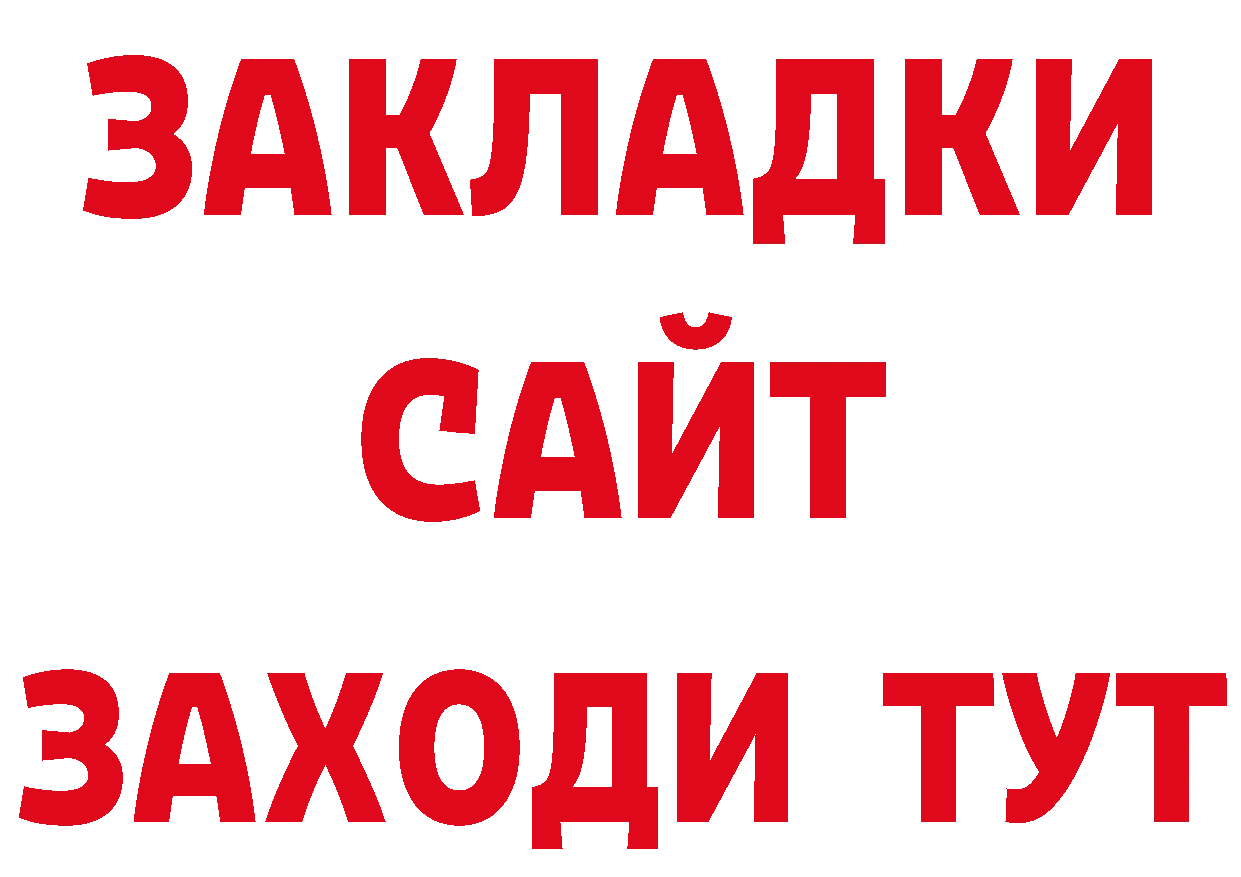 ЗАКЛАДКИ
САЙТ
ЗАХОДИ ТУТ